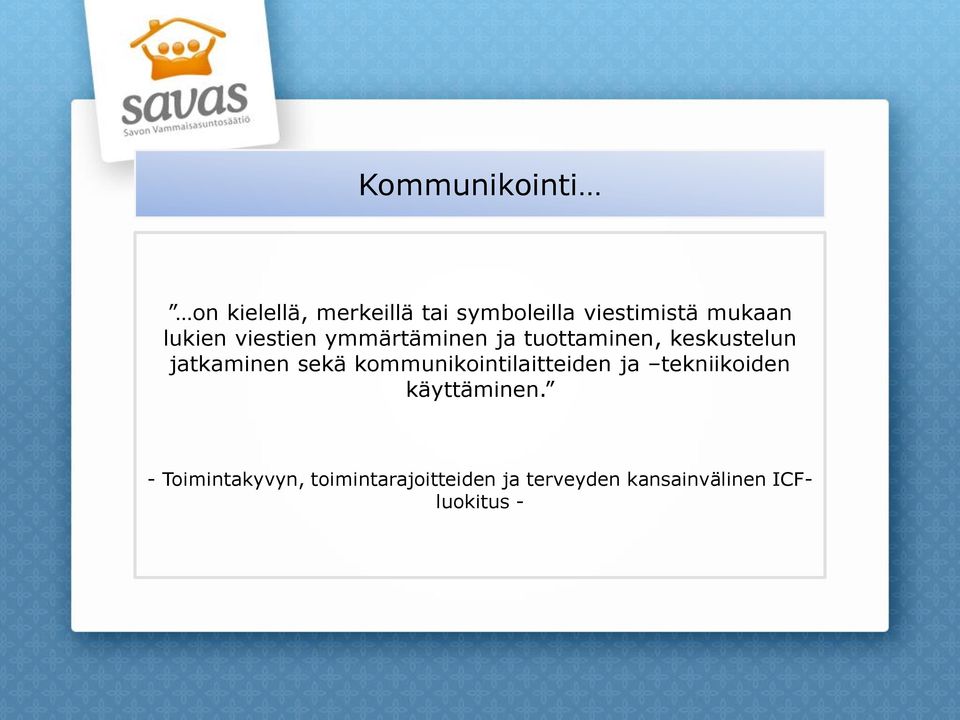 savas
Savon Vammaisasuntosäätiö

Kommunikointi…

”…on kielellä, merkeillä tai symboleilla viestimistä mukaan lukien viestien ymmärtäminen ja tuottaminen, keskustelun jatkaminen sekä kommunikointilaitteiden ja –tekniikoiden käyttäminen.”

- Toimintakyvyn, toimintarajoitteiden ja terveyden kansainvälinen ICF-luokitus -